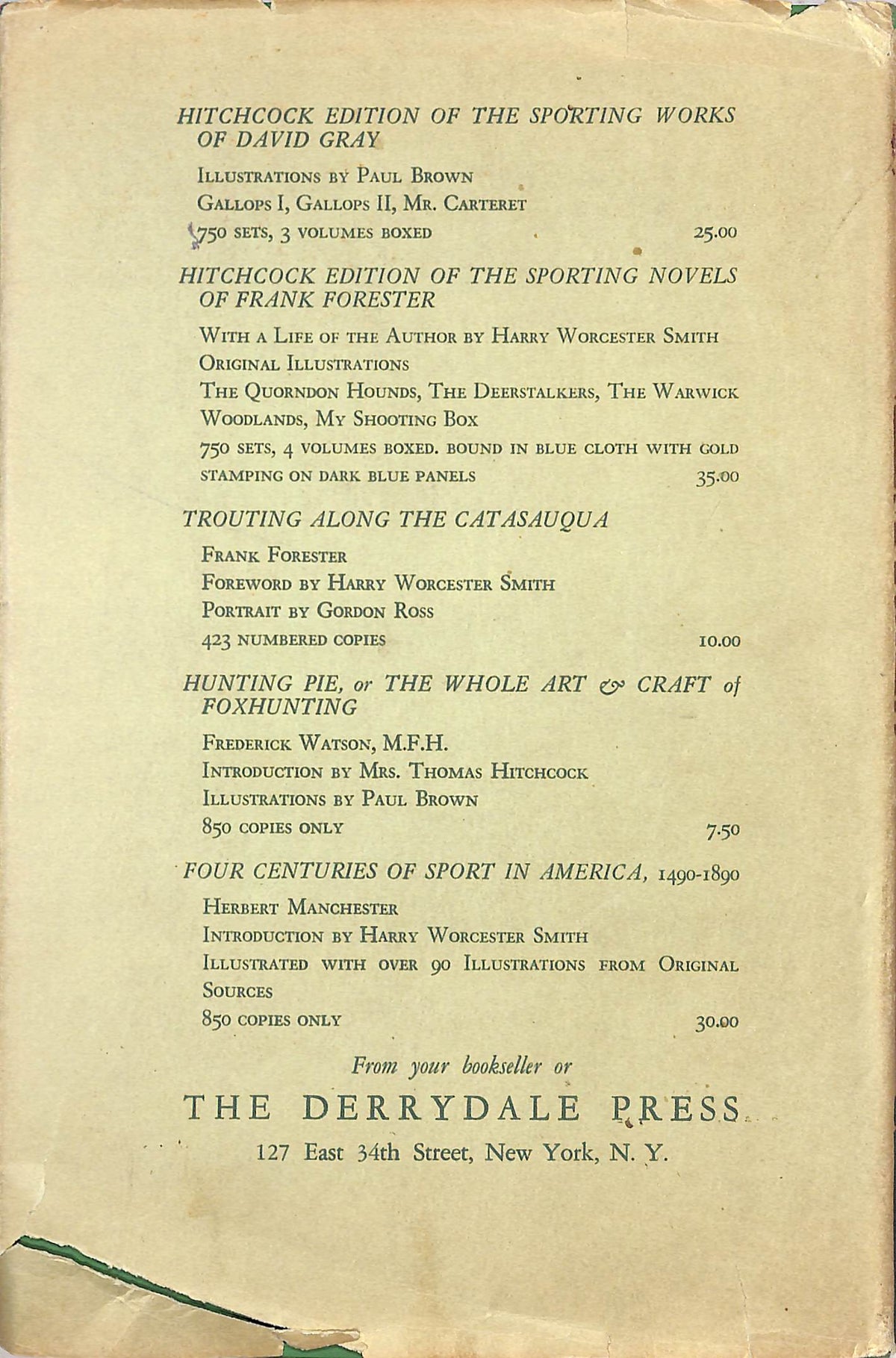 HITCHCOCK EDITION OF THE SPORTING WORKS OF DAVID GRAY

Illustrations by Paul Brown
Gallops I, Gallops II, Mr. Carteret
750 sets, 3 volumes boxed 25.00

HITCHCOCK EDITION OF THE SPORTING NOVELS OF FRANK FORESTER

With a Life of the Author by Harry Worcester Smith
Original Illustrations
The Quorndon Hounds, The Deerstalkers, The Warwick Woodlands, My Shooting Box
750 sets, 4 volumes boxed. bound in blue cloth with gold stamping on dark blue panels 35.00

TROUTING ALONG THE CATASAUQUA

Frank Forester
Foreword by Harry Worcester Smith
Portrait by Gordon Ross
423 numbered copies 10.00

HUNTING PIE, or THE WHOLE ART & CRAFT of FOXHUNTING

Frederick Watson, M.F.H.
Introduction by Mrs. Thomas Hitchcock
Illustrations by Paul Brown
850 copies only 7.50

FOUR CENTURIES OF SPORT IN AMERICA, 1490-1890

Herbert Manchester
Introduction by Harry Worcester Smith
Illustrated with over 90 Illustrations from Original Sources
850 copies only 30.00

From your bookseller or

THE DERRYDALE PRESS

127 East 34th Street, New York, N. Y.